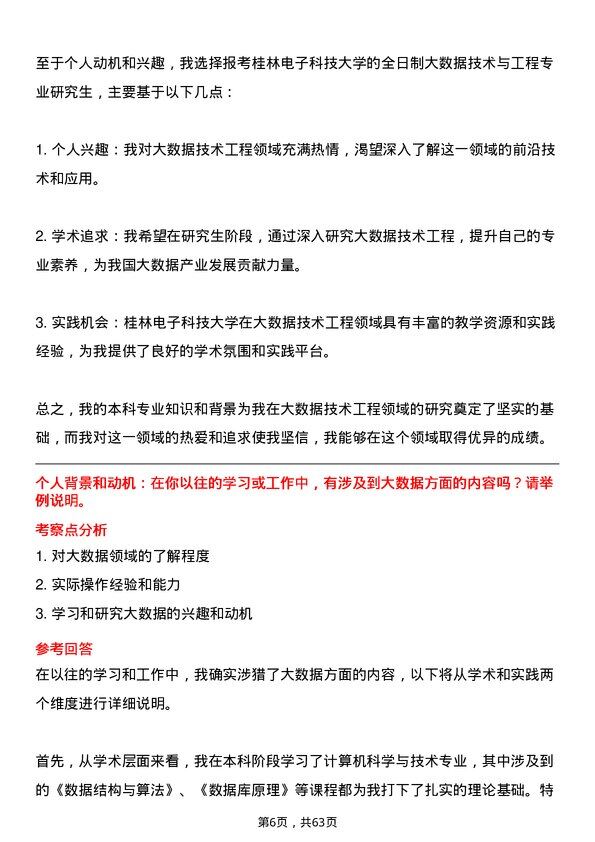 至于个人动机和兴趣，我选择报考桂林电子科技大学的全日制大数据技术与工程专业研究生，主要基于以下几点：

1. 个人兴趣：我对大数据技术工程领域充满热情，渴望深入了解这一领域的前沿技术和应用。

2. 学术追求：我希望在研究生阶段，通过深入研究大数据技术工程，提升自己的专业素养，为我国大数据产业发展贡献力量。

3. 实践机会：桂林电子科技大学在大数据技术工程领域具有丰富的教学资源和实践经验，为我提供了良好的学术氛围和实践平台。

总之，我的本科专业知识和背景为我在大数据技术工程领域的研究奠定了坚实的基础，而我对这一领域的热爱和追求使我坚信，我能够在这个领域取得优异的成绩。

个人背景和动机：在你以往的学习或工作中，有涉及到大数据方面的内容吗？请举例说明。

考察点分析

1. 对大数据领域的了解程度

2. 实际操作经验和能力

3. 学习和研究大数据的兴趣和动机

参考回答

在以往的学习和工作中，我确实涉猎了大数据方面的内容，以下将从学术和实践两个维度进行详细说明。

首先，从学术层面来看，我在本科阶段学习了计算机科学与技术专业，其中涉及到的《数据结构与算法》、《数据库原理》等课程都为我打下了扎实的理论基础。特

第6页，共63页